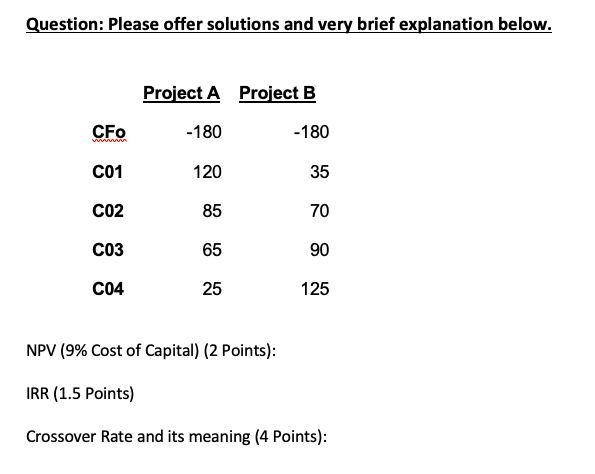 Question: Please offer solutions and very brief explanation below.

| | Project A | Project B |
|---|---|---|
| CFo | -180 | -180 |
| C01 | 120 | 35 |
| C02 | 85 | 70 |
| C03 | 65 | 90 |
| C04 | 25 | 125 |

NPV (9% Cost of Capital) (2 Points):

IRR (1.5 Points)

Crossover Rate and its meaning (4 Points):